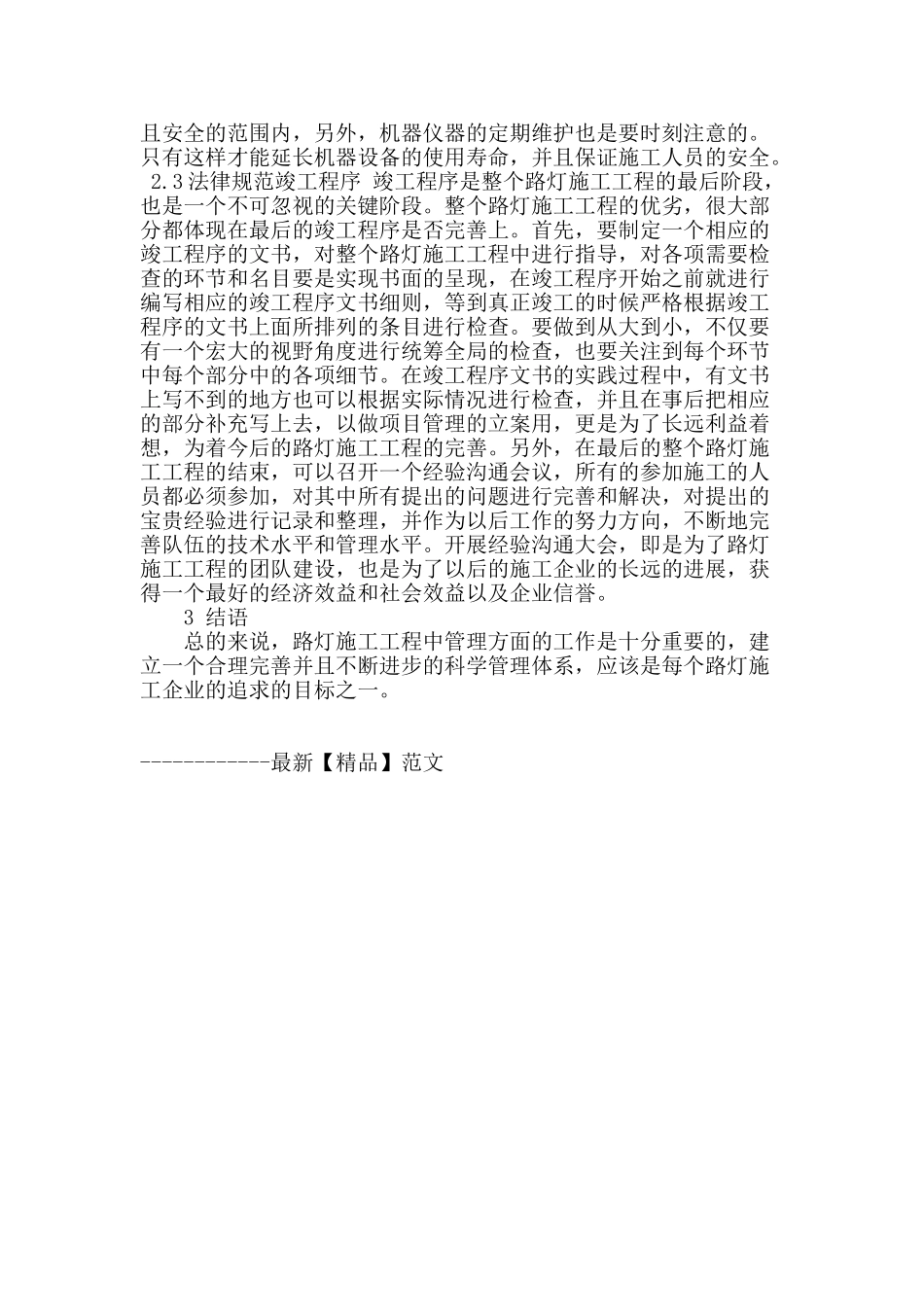 且安全的范围内，另外，机器仪器的定期维护也是要时刻注意的。只有这样才能延长机器设备的使用寿命，并且保证施工人员的安全。
2.3法律规范竣工程序 竣工程序是整个路灯施工工程的最后阶段，也是一个不可忽视的关键阶段。整个路灯施工工程的优劣，很大部分都体现在最后的竣工程序是否完善上。首先，要制定一个相应的竣工程序的文书，对整个路灯施工工程中进行指导，对各项需要检查的环节和名目要是实现书面的呈现，在竣工程序开始之前就进行编写相应的竣工程序文书细则，等到真正竣工的时候严格根据竣工程序的文书上面所排列的条目进行检查。要做到从大到小，不仅要有一个宏大的视野角度进行统筹全局的检查，也要关注到每个环节中每个部分中的各项细节。在竣工程序文书的实践过程中，有文书上写不到的地方也可以根据实际情况进行检查，并且在事后把相应的部分补充写上去，以做项目管理的立案用，更是为了长远利益着想，为着今后的路灯施工工程的完善。另外，在最后的整个路灯施工工程的结束，可以召开一个经验沟通会议，所有的参加施工的人员都必须参加，对其中所有提出的问题进行完善和解决，对提出的宝贵经验进行记录和整理，并作为以后工作的努力方向，不断地完善队伍的技术水平和管理水平。开展经验沟通大会，即是为了路灯施工工程的团队建设，也是为了以后的施工企业的长远的进展，获得一个最好的经济效益和社会效益以及企业信誉。
3 结语
总的来说，路灯施工工程中管理方面的工作是十分重要的，建立一个合理完善并且不断进步的科学管理体系，应该是每个路灯施工企业的追求的目标之一。

------------最新【精品】范文